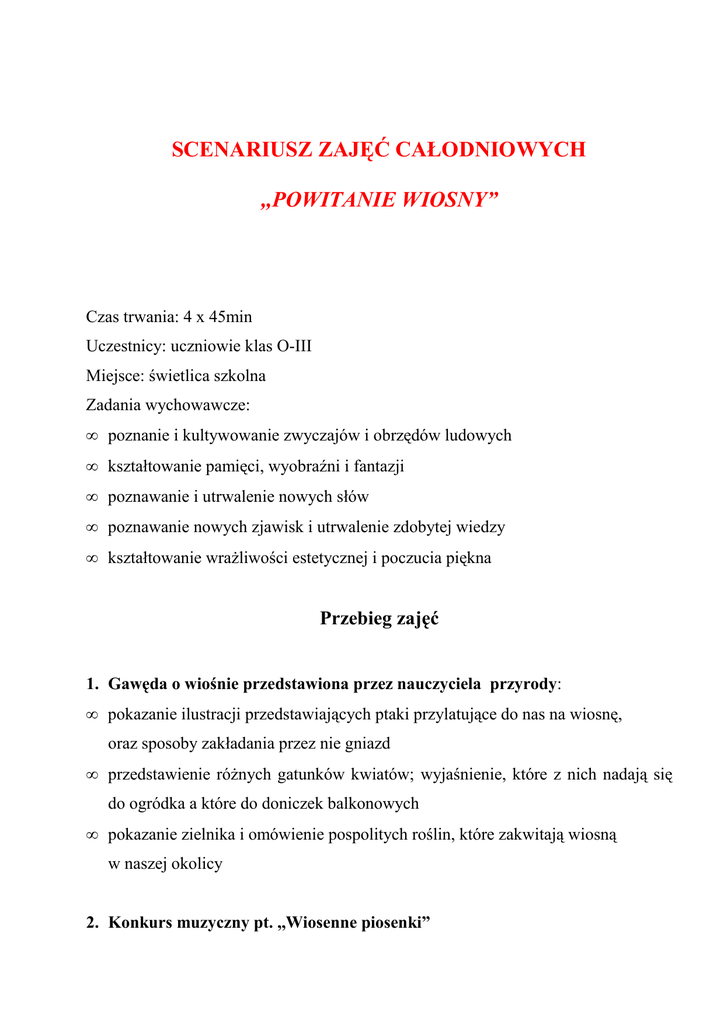 SCENARIUSZ ZAJĘĆ CAŁODNIOWYCH

„POWITANIE WIOSNY”

Czas trwania: 4 x 45min
Uczestnicy: uczniowie klas O-III
Miejsce: świetlica szkolna
Zadania wychowawcze:
∞ poznanie i kultywowanie zwyczajów i obrzędów ludowych
∞ kształtowanie pamięci, wyobraźni i fantazji
∞ poznawanie i utrwalenie nowych słów
∞ poznawanie nowych zjawisk i utrwalenie zdobytej wiedzy
∞ kształtowanie wrażliwości estetycznej i poczucia piękna

Przebieg zajęć

1. Gawęda o wiośnie przedstawiona przez nauczyciela przyrody:
∞ pokazanie ilustracji przedstawiających ptaki przylatujące do nas na wiosnę, oraz sposoby zakładania przez nie gniazd
∞ przedstawienie różnych gatunków kwiatów; wyjaśnienie, które z nich nadają się do ogródka a które do doniczek balkonowych
∞ pokazanie zielnika i omówienie pospolitych roślin, które zakwitają wiosną w naszej okolicy

2. Konkurs muzyczny pt. „Wiosenne piosenki”